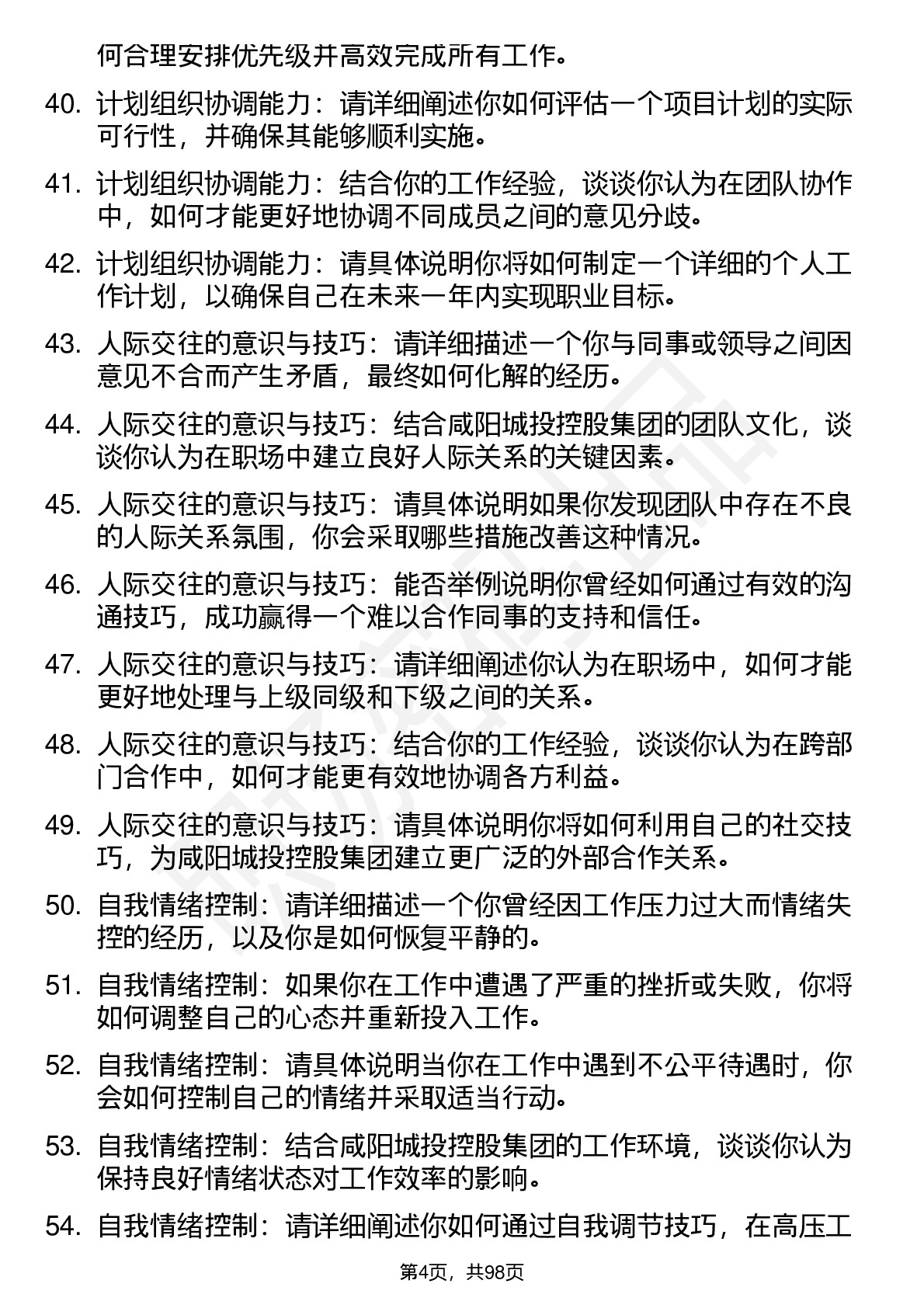 何合理安排优先级并高效完成所有工作。

40. 计划组织协调能力：请详细阐述你如何评估一个项目计划的实际可行性，并确保其能够顺利实施。

41. 计划组织协调能力：结合你的工作经验，谈谈你认为在团队协作中，如何才能更好地协调不同成员之间的意见分歧。

42. 计划组织协调能力：请具体说明你将如何制定一个详细的个人工作计划，以确保自己在未来一年内实现职业目标。

43. 人际交往的意识与技巧：请详细描述一个你与同事或领导之间因意见不合而产生矛盾，最终如何化解的经历。

44. 人际交往的意识与技巧：结合咸阳城投控股集团的团队文化，谈谈你认为在职场中建立良好人际关系的关键因素。

45. 人际交往的意识与技巧：请具体说明如果你发现团队中存在不良的人际关系氛围，你会采取哪些措施改善这种情况。

46. 人际交往的意识与技巧：能否举例说明你曾经如何通过有效的沟通技巧，成功赢得一个难以合作同事的支持和信任。

47. 人际交往的意识与技巧：请详细阐述你认为在职场中，如何才能更好地处理与上级同级和下级之间的关系。

48. 人际交往的意识与技巧：结合你的工作经验，谈谈你认为在跨部门合作中，如何才能更有效地协调各方利益。

49. 人际交往的意识与技巧：请具体说明你将如何利用自己的社交技巧，为咸阳城投控股集团建立更广泛的外部合作关系。

50. 自我情绪控制：请详细描述一个你曾经因工作压力过大而情绪失控的经历，以及你是如何恢复平静的。

51. 自我情绪控制：如果你在工作中遭遇了严重的挫折或失败，你将如何调整自己的心态并重新投入工作。

52. 自我情绪控制：请具体说明当你在工作中遇到不公平待遇时，你会如何控制自己的情绪并采取适当行动。

53. 自我情绪控制：结合咸阳城投控股集团的工作环境，谈谈你认为保持良好情绪状态对工作效率的影响。

54. 自我情绪控制：请详细阐述你如何通过自我调节技巧，在高压工

第4页，共98页